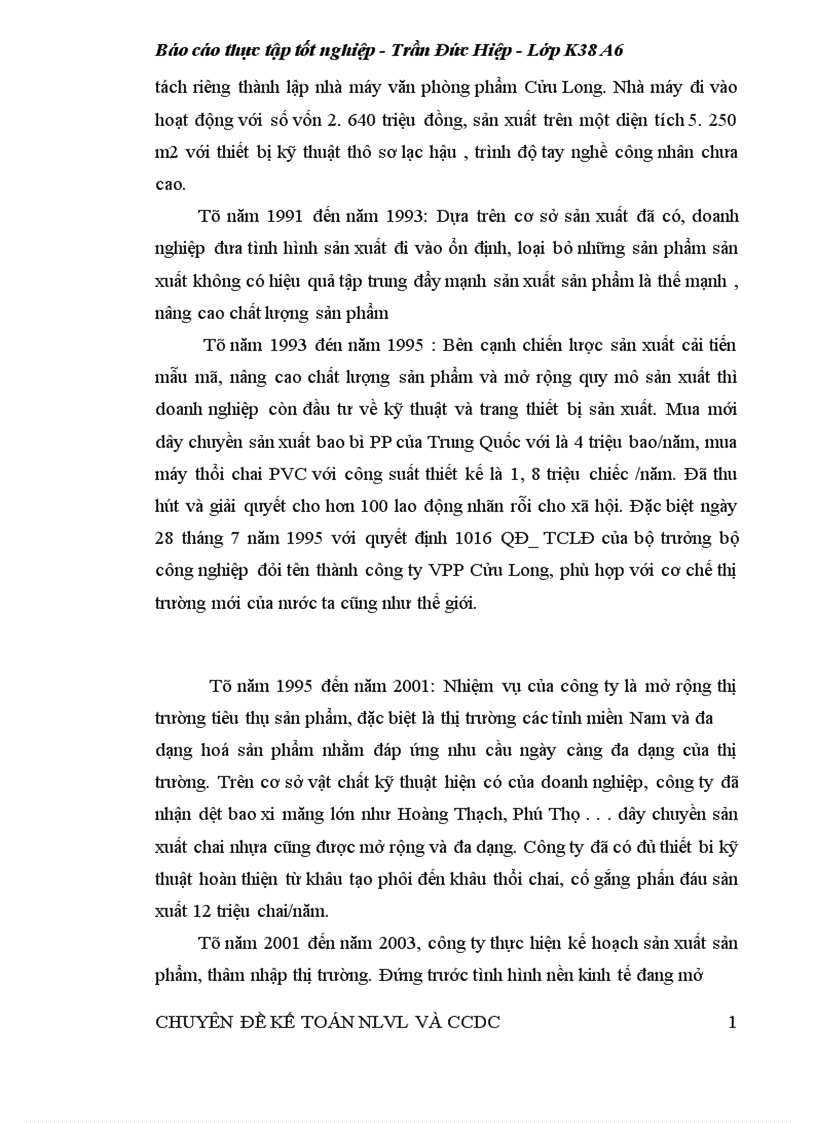 Báo cáo thực tập tốt nghiệp - Trần Đức Hiệp - Lớp K38 A6

tách riêng thành lập nhà máy văn phòng phẩm Cửu Long. Nhà máy đi vào hoạt động với số vốn 2. 640 triệu đồng, sản xuất trên một diện tích 5. 250 m2 với thiết bị kỹ thuật thô sơ lạc hậu , trình độ tay nghề công nhân chưa cao.

Tõ năm 1991 đến năm 1993: Dựa trên cơ sở sản xuất đã có, doanh nghiệp đưa tình hình sản xuất đi vào ổn định, loại bỏ những sản phẩm sản xuất không có hiệu quả tập trung đẩy mạnh sản xuất sản phẩm là thế mạnh , nâng cao chất lượng sản phẩm

Tõ năm 1993 đến năm 1995 : Bên cạnh chiến lược sản xuất cải tiến mẫu mã, nâng cao chất lượng sản phẩm và mở rộng quy mô sản xuất thì doanh nghiệp còn đầu tư về kỹ thuật và trang thiết bị sản xuất. Mua mới dây chuyền sản xuất bao bì PP của Trung Quốc với là 4 triệu bao/năm, mua máy thổi chai PVC với công suất thiết kế là 1, 8 triệu chiếc /năm. Đã thu hút và giải quyết cho hơn 100 lao động nhàn rỗi cho xã hội. Đặc biệt ngày 28 tháng 7 năm 1995 với quyết định 1016 QĐ_ TCLĐ của bộ trưởng bộ công nghiệp đổi tên thành công ty VPP Cửu Long, phù hợp với cơ chế thị trường mới của nước ta cũng như thế giới.

Tõ năm 1995 đến năm 2001: Nhiệm vụ của công ty là mở rộng thị trường tiêu thụ sản phẩm, đặc biệt là thị trường các tỉnh miền Nam và đa dạng hoá sản phẩm nhằm đáp ứng nhu cầu ngày càng đa dạng của thị trường. Trên cơ sở vật chất kỹ thuật hiện có của doanh nghiệp, công ty đã nhận dệt bao xi măng lớn như Hoàng Thạch, Phú Thọ . . . dây chuyền sản xuất chai nhựa cũng được mở rộng và đa dạng. Công ty đã có đủ thiết bi kỹ thuật hoàn thiện từ khâu tạo phôi đến khâu thổi chai, cố gắng phấn đấu sản xuất 12 triệu chai/năm.

Tõ năm 2001 đến năm 2003, công ty thực hiện kế hoạch sản xuất sản phẩm, thâm nhập thị trường. Đứng trước tình hình nền kinh tế đang mở

CHUYÊN ĐỀ KẾ TOÁN NLVL VÀ CCDC 1